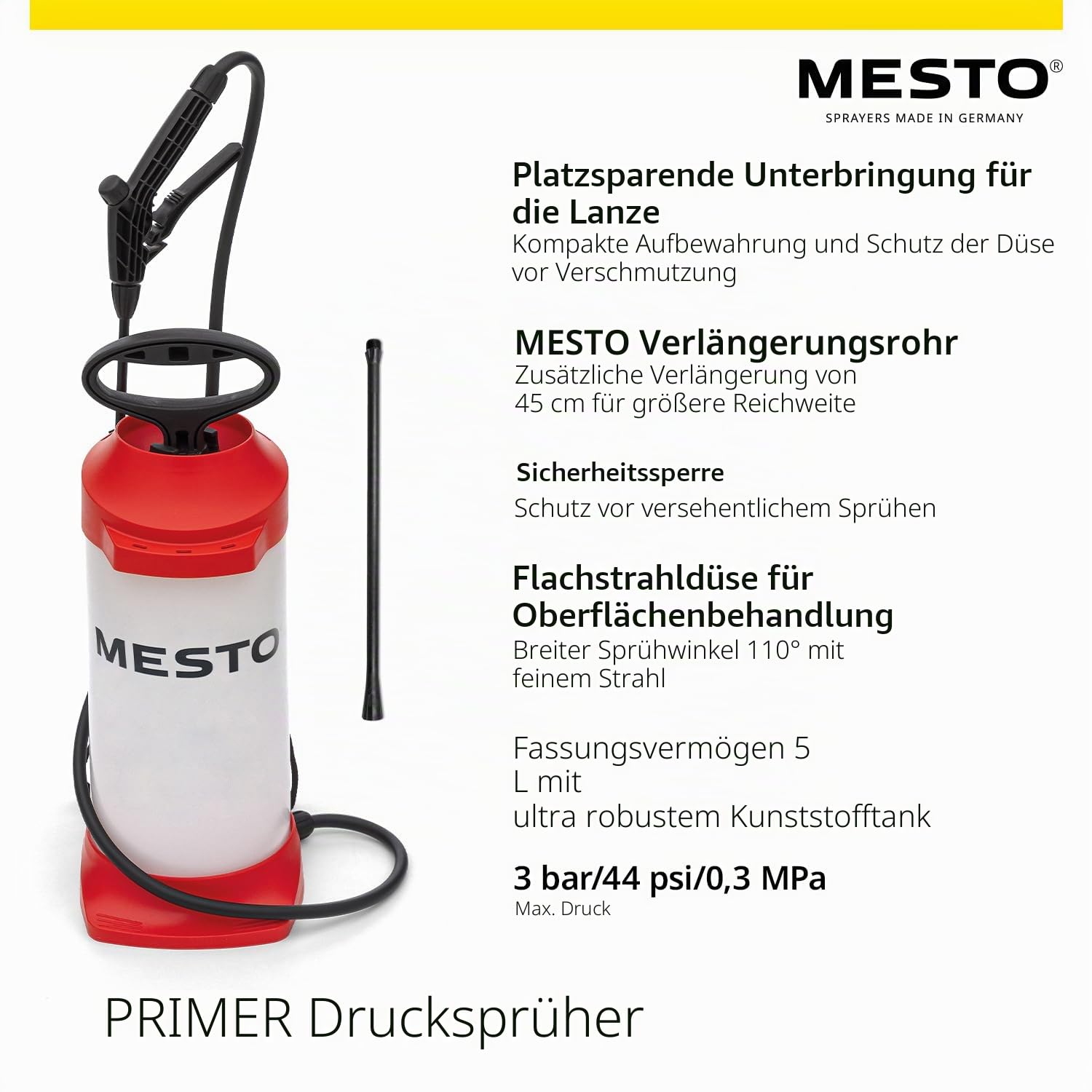 MESTO®
SPRAYERS MADE IN GERMANY

Platzsparende Unterbringung für die Lanze
Kompakte Aufbewahrung und Schutz der Düse vor Verschmutzung

MESTO Verlängerungsrohr
Zusätzliche Verlängerung von 45 cm für größere Reichweite

Sicherheitssperre
Schutz vor versehentlichem Sprühen

Flachstrahldüse für Oberflächenbehandlung
Breiter Sprühwinkel 110° mit feinem Strahl

Fassungsvermögen 5 L mit ultra robustem Kunststofftank

3 bar/44 psi/0,3 MPa
Max. Druck

MESTO

PRIMER Drucksprüher